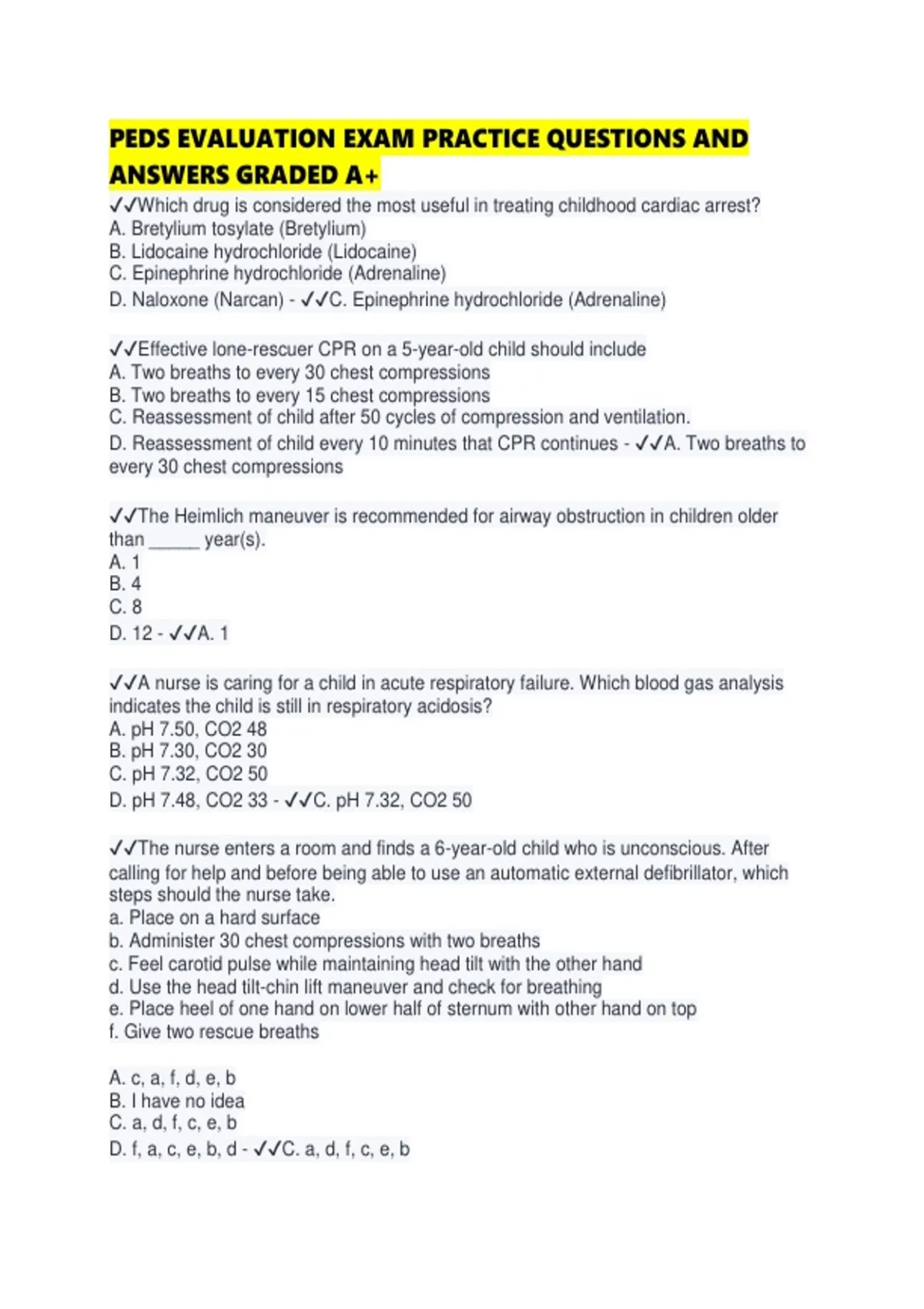 PEDS EVALUATION EXAM PRACTICE QUESTIONS AND ANSWERS GRADED A+

✓✓Which drug is considered the most useful in treating childhood cardiac arrest?
A. Bretylium tosylate (Bretylium)
B. Lidocaine hydrochloride (Lidocaine)
C. Epinephrine hydrochloride (Adrenaline)
D. Naloxone (Narcan) - ✓✓C. Epinephrine hydrochloride (Adrenaline)

✓✓Effective lone-rescuer CPR on a 5-year-old child should include
A. Two breaths to every 30 chest compressions
B. Two breaths to every 15 chest compressions
C. Reassessment of child after 50 cycles of compression and ventilation.
D. Reassessment of child every 10 minutes that CPR continues - ✓✓A. Two breaths to every 30 chest compressions

✓✓The Heimlich maneuver is recommended for airway obstruction in children older than ______ year(s).
A. 1
B. 4
C. 8
D. 12 - ✓✓A. 1

✓✓A nurse is caring for a child in acute respiratory failure. Which blood gas analysis indicates the child is still in respiratory acidosis?
A. pH 7.50, CO2 48
B. pH 7.30, CO2 30
C. pH 7.32, CO2 50
D. pH 7.48, CO2 33 - ✓✓C. pH 7.32, CO2 50

✓✓The nurse enters a room and finds a 6-year-old child who is unconscious. After calling for help and before being able to use an automatic external defibrillator, which steps should the nurse take.
a. Place on a hard surface
b. Administer 30 chest compressions with two breaths
c. Feel carotid pulse while maintaining head tilt with the other hand
d. Use the head tilt-chin lift maneuver and check for breathing
e. Place heel of one hand on lower half of sternum with other hand on top
f. Give two rescue breaths

A. c, a, f, d, e, b
B. I have no idea
C. a, d, f, c, e, b
D. f, a, c, e, b, d - ✓✓C. a, d, f, c, e, b